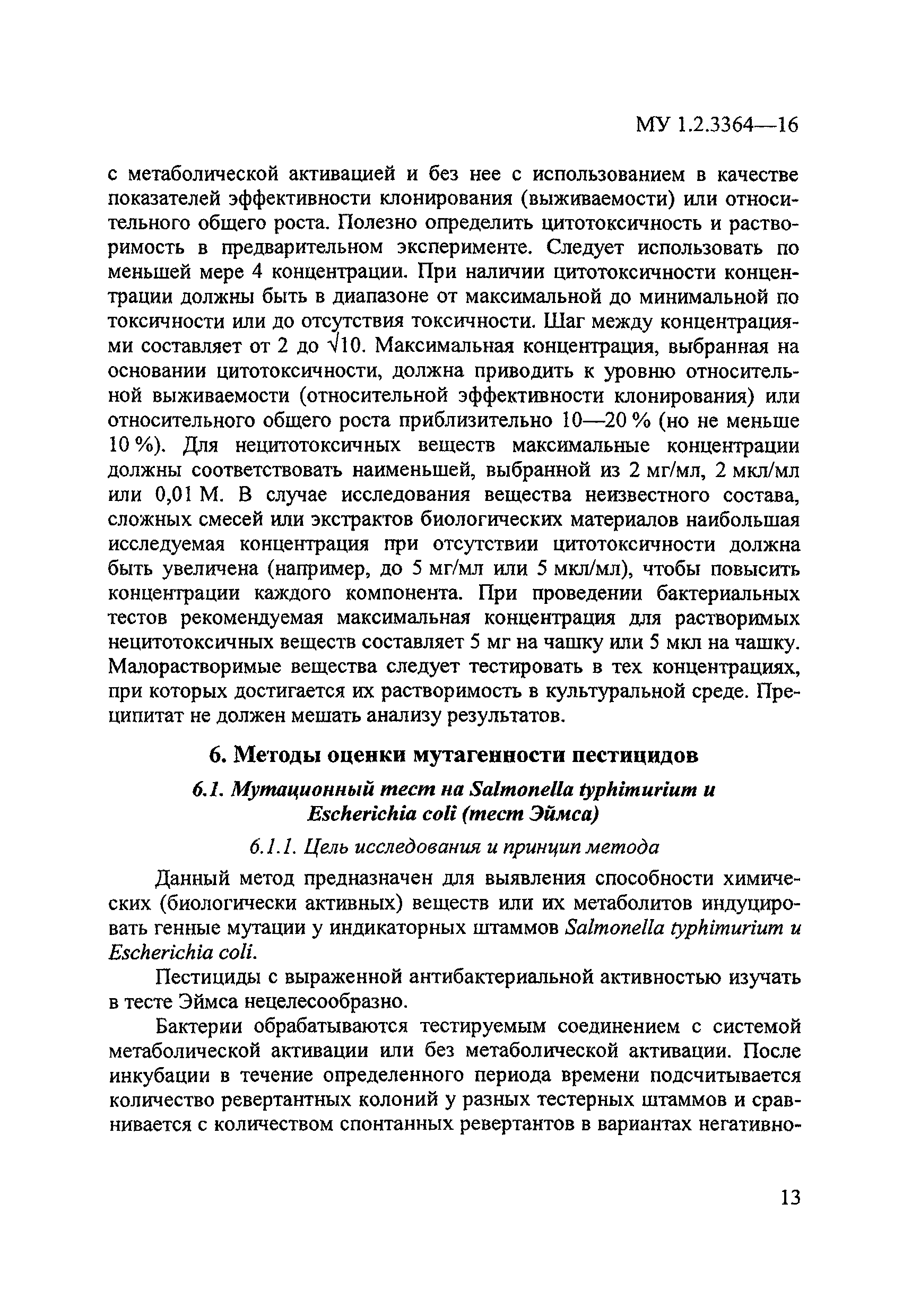 МУ 1.2.3364—16

с метаболической активацией и без нее с использованием в качестве показателей эффективности клонирования (выживаемости) или относительного общего роста. Полезно определить цитотоксичность и растворимость в предварительном эксперименте. Следует использовать по меньшей мере 4 концентрации. При наличии цитотоксичности концентрации должны быть в диапазоне от максимальной до минимальной по токсичности или до отсутствия токсичности. Шаг между концентрациями составляет от 2 до $\sqrt{10}$. Максимальная концентрация, выбранная на основании цитотоксичности, должна приводить к уровню относительной выживаемости (относительной эффективности клонирования) или относительного общего роста приблизительно 10—20 % (но не меньше 10 %). Для нецитотоксичных веществ максимальные концентрации должны соответствовать наименьшей, выбранной из 2 мг/мл, 2 мкл/мл или 0,01 М. В случае исследования вещества неизвестного состава, сложных смесей или экстрактов биологических материалов наибольшая исследуемая концентрация при отсутствии цитотоксичности должна быть увеличена (например, до 5 мг/мл или 5 мкл/мл), чтобы повысить концентрации каждого компонента. При проведении бактериальных тестов рекомендуемая максимальная концентрация для растворимых нецитотоксичных веществ составляет 5 мг на чашку или 5 мкл на чашку. Малорастворимые вещества следует тестировать в тех концентрациях, при которых достигается их растворимость в культуральной среде. Преципитат не должен мешать анализу результатов.

6. Методы оценки мутагенности пестицидов

6.1. Мутационный тест на Salmonella typhimurium и Escherichia coli (тест Эймса)

6.1.1. Цель исследования и принцип метода

Данный метод предназначен для выявления способности химических (биологически активных) веществ или их метаболитов индуцировать генные мутации у индикаторных штаммов Salmonella typhimurium и Escherichia coli.

Пестициды с выраженной антибактериальной активностью изучать в тесте Эймса нецелесообразно.

Бактерии обрабатываются тестируемым соединением с системой метаболической активации или без метаболической активации. После инкубации в течение определенного периода времени подсчитывается количество ревертантных колоний у разных тестерных штаммов и сравнивается с количеством спонтанных ревертантов в вариантах негативно-

13